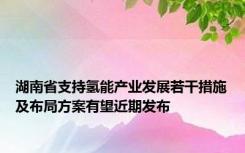 湖南省支持氢能产业发展若干措施及布局方案有望近期发布